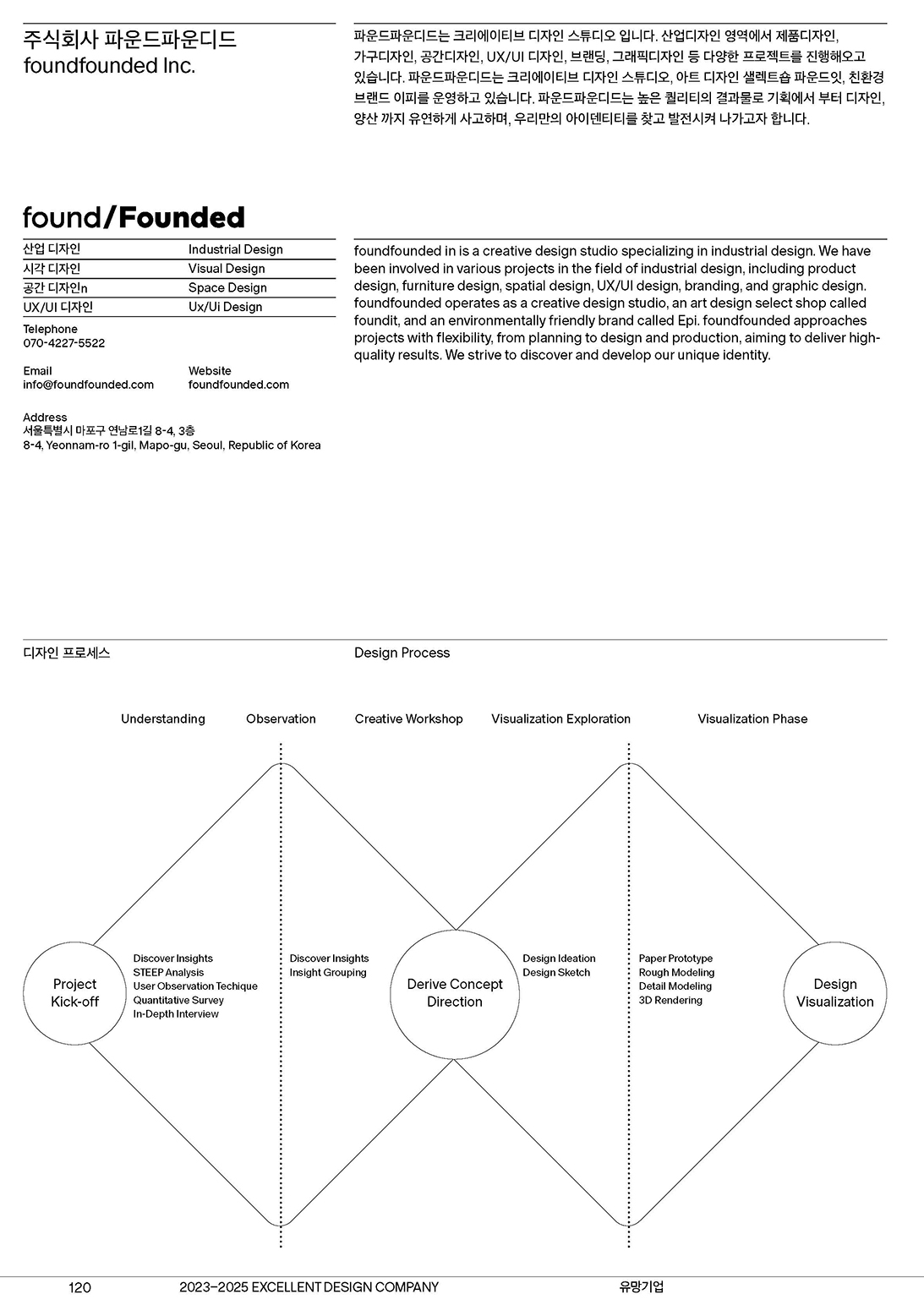 주식회사 파운드파운디드
foundfounded Inc.

파운드파운디드는 크리에이티브 디자인 스튜디오 입니다. 산업디자인 영역에서 제품디자인, 가구디자인, 공간디자인, UX/UI 디자인, 브랜딩, 그래픽디자인 등 다양한 프로젝트를 진행해오고 있습니다. 파운드파운디드는 크리에이티브 디자인 스튜디오, 아트 디자인 샐렉트숍 파운드잇, 친환경 브랜드 이피를 운영하고 있습니다. 파운드파운디드는 높은 퀄리티의 결과물로 기획에서 부터 디자인, 양산 까지 유연하게 사고하며, 우리만의 아이덴티티를 찾고 발전시켜 나가고자 합니다.

found/Founded

| 산업 디자인 | Industrial Design |
|---|---|
| 시각 디자인 | Visual Design |
| 공간 디자인n | Space Design |
| UX/UI 디자인 | Ux/Ui Design |

Telephone
070-4227-5522

Email
info@foundfounded.com

Website
foundfounded.com

Address
서울특별시 마포구 연남로1길 8-4, 3층
8-4, Yeonnam-ro 1-gil, Mapo-gu, Seoul, Republic of Korea

foundfounded in is a creative design studio specializing in industrial design. We have been involved in various projects in the field of industrial design, including product design, furniture design, spatial design, UX/UI design, branding, and graphic design. foundfounded operates as a creative design studio, an art design select shop called foundit, and an environmentally friendly brand called Epi. foundfounded approaches projects with flexibility, from planning to design and production, aiming to deliver high-quality results. We strive to discover and develop our unique identity.

디자인 프로세스

Design Process

Understanding Observation Creative Workshop Visualization Exploration Visualization Phase

Project Kick-off

Discover Insights
STEEP Analysis
User Observation Techique
Quantitative Survey
In-Depth Interview

Discover Insights
Insight Grouping

Derive Concept Direction

Design Ideation
Design Sketch

Paper Prototype
Rough Modeling
Detail Modeling
3D Rendering

Design Visualization

120 2023–2025 EXCELLENT DESIGN COMPANY 유망기업